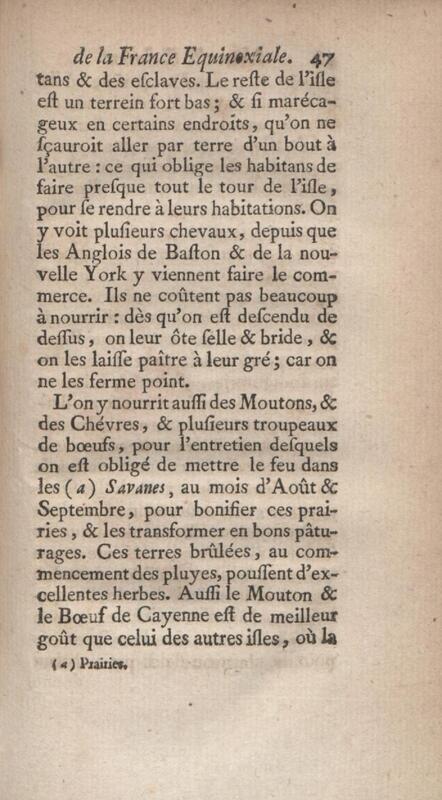 de la France Equinoxiale. 47

tans & des eſclaves. Le reſte de l'iſle eſt un terrein fort bas ; & ſi marécageux en certains endroits, qu'on ne ſçauroit aller par terre d'un bout à l'autre : ce qui oblige les habitans de faire preſque tout le tour de l'iſle, pour ſe rendre à leurs habitations. On y voit pluſieurs chevaux, depuis que les Anglois de Baſton & de la nouvelle York y viennent faire le commerce. Ils ne coûtent pas beaucoup à nourrir : dès qu'on eſt deſcendu de deſſus, on leur ôte ſelle & bride, & on les laiſſe paître à leur gré ; car on ne les ferme point.

L'on y nourrit auſſi des Moutons, & des Chévres, & pluſieurs troupeaux de bœufs, pour l'entretien deſquels on eſt obligé de mettre le feu dans les (a) Savanes, au mois d'Août & Septembre, pour bonifier ces prairies, & les transformer en bons pâturages. Ces terres brûlées, au commencement des pluyes, pouſſent d'excellentes herbes. Auſſi le Mouton & le Bœuf de Cayenne eſt de meilleur goût que celui des autres iſles, où la

(a) Prairies.